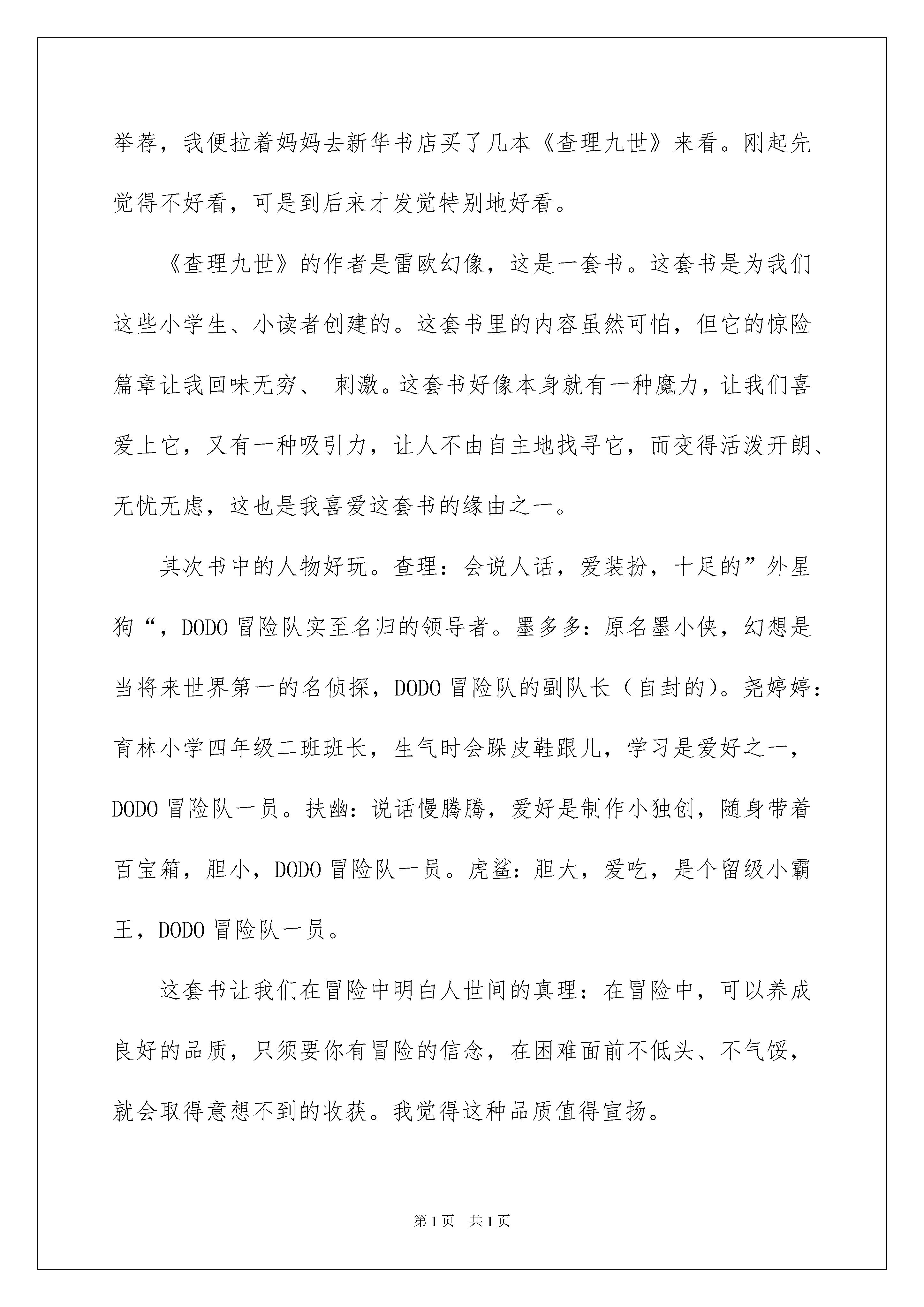 举荐，我便拉着妈妈去新华书店买了几本《查理九世》来看。刚起先觉得不好看，可是到后来才发觉特别地好看。

《查理九世》的作者是雷欧幻像，这是一套书。这套书是为我们这些小学生、小读者创建的。这套书里的内容虽然可怕，但它的惊险篇章让我回味无穷、 刺激。这套书好像本身就有一种魔力，让我们喜爱上它，又有一种吸引力，让人不由自主地找寻它，而变得活泼开朗、无忧无虑，这也是我喜爱这套书的缘由之一。

其次书中的人物好玩。查理：会说人话，爱装扮，十足的”外星狗“，DODO 冒险队实至名归的领导者。墨多多：原名墨小侠，幻想是当将来世界第一的名侦探，DODO 冒险队的副队长（自封的）。尧婷婷：育林小学四年级二班班长，生气时会跺皮鞋跟儿，学习是爱好之一，DODO 冒险队一员。扶幽：说话慢腾腾，爱好是制作小独创，随身带着百宝箱，胆小，DODO 冒险队一员。虎鲨：胆大，爱吃，是个留级小霸王，DODO 冒险队一员。

这套书让我们在冒险中明白人世间的真理：在冒险中，可以养成良好的品质，只须要你有冒险的信念，在困难面前不低头、不气馁，就会取得意想不到的收获。我觉得这种品质值得宣扬。

第 1 页　共 1 页